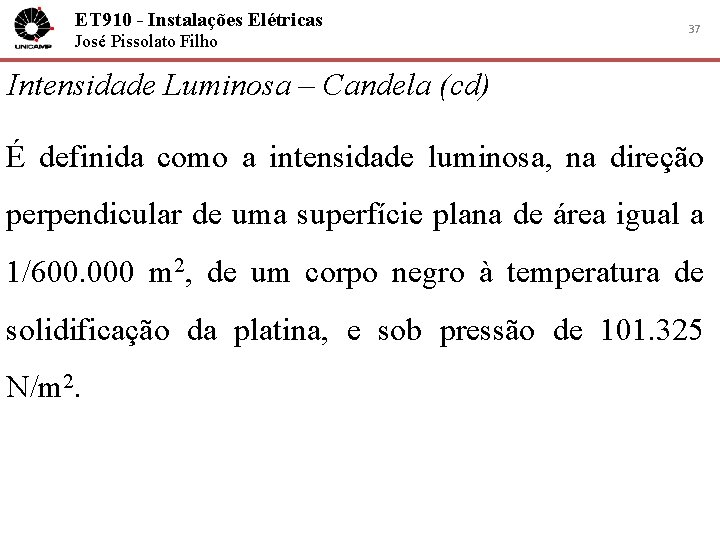 UNICAMP

ET910 - Instalações Elétricas
José Pissolato Filho

37

Intensidade Luminosa – Candela (cd)

É definida como a intensidade luminosa, na direção perpendicular de uma superfície plana de área igual a 1/600.000 $m^2$, de um corpo negro à temperatura de solidificação da platina, e sob pressão de 101.325 $N/m^2$.